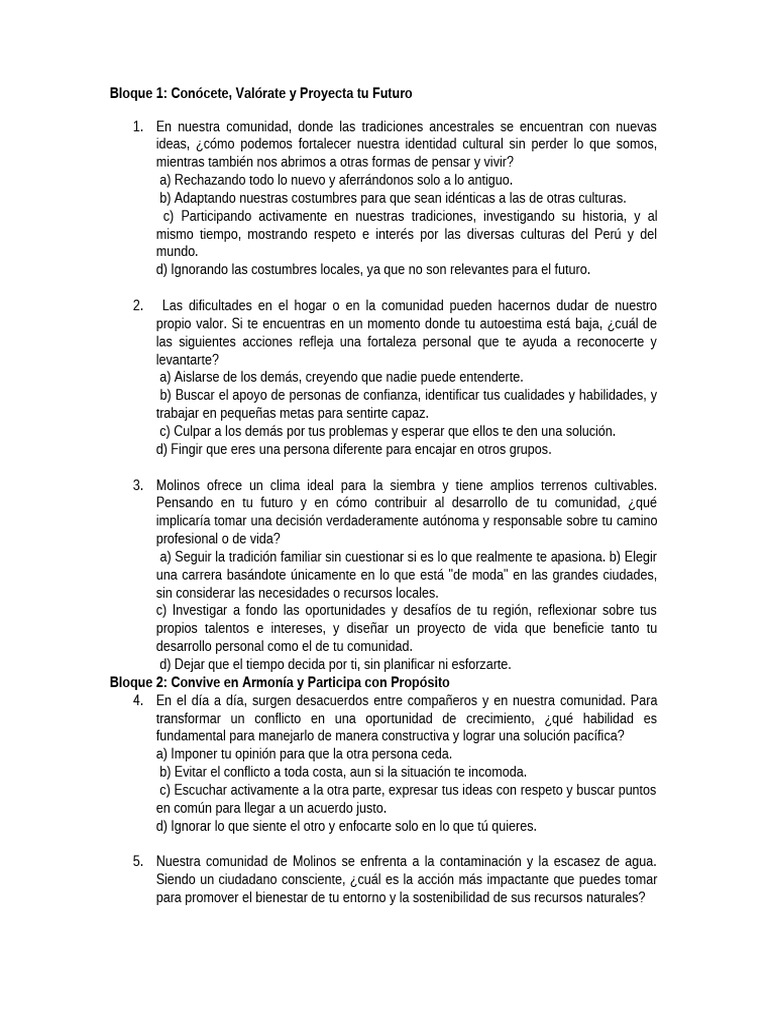 Bloque 1: Conócete, Valórate y Proyecta tu Futuro

1. En nuestra comunidad, donde las tradiciones ancestrales se encuentran con nuevas ideas, ¿cómo podemos fortalecer nuestra identidad cultural sin perder lo que somos, mientras también nos abrimos a otras formas de pensar y vivir?
a) Rechazando todo lo nuevo y aferrándonos solo a lo antiguo.
b) Adaptando nuestras costumbres para que sean idénticas a las de otras culturas.
c) Participando activamente en nuestras tradiciones, investigando su historia, y al mismo tiempo, mostrando respeto e interés por las diversas culturas del Perú y del mundo.
d) Ignorando las costumbres locales, ya que no son relevantes para el futuro.

2. Las dificultades en el hogar o en la comunidad pueden hacernos dudar de nuestro propio valor. Si te encuentras en un momento donde tu autoestima está baja, ¿cuál de las siguientes acciones refleja una fortaleza personal que te ayuda a reconocerte y levantarte?
a) Aislarse de los demás, creyendo que nadie puede entenderte.
b) Buscar el apoyo de personas de confianza, identificar tus cualidades y habilidades, y trabajar en pequeñas metas para sentirte capaz.
c) Culpar a los demás por tus problemas y esperar que ellos te den una solución.
d) Fingir que eres una persona diferente para encajar en otros grupos.

3. Molinos ofrece un clima ideal para la siembra y tiene amplios terrenos cultivables. Pensando en tu futuro y en cómo contribuir al desarrollo de tu comunidad, ¿qué implicaría tomar una decisión verdaderamente autónoma y responsable sobre tu camino profesional o de vida?
a) Seguir la tradición familiar sin cuestionar si es lo que realmente te apasiona. b) Elegir una carrera basándote únicamente en lo que está "de moda" en las grandes ciudades, sin considerar las necesidades o recursos locales.
c) Investigar a fondo las oportunidades y desafíos de tu región, reflexionar sobre tus propios talentos e intereses, y diseñar un proyecto de vida que beneficie tanto tu desarrollo personal como el de tu comunidad.
d) Dejar que el tiempo decida por ti, sin planificar ni esforzarte.

Bloque 2: Convive en Armonía y Participa con Propósito

4. En el día a día, surgen desacuerdos entre compañeros y en nuestra comunidad. Para transformar un conflicto en una oportunidad de crecimiento, ¿qué habilidad es fundamental para manejarlo de manera constructiva y lograr una solución pacífica?
a) Imponer tu opinión para que la otra persona ceda.
b) Evitar el conflicto a toda costa, aun si la situación te incomoda.
c) Escuchar activamente a la otra parte, expresar tus ideas con respeto y buscar puntos en común para llegar a un acuerdo justo.
d) Ignorar lo que siente el otro y enfocarte solo en lo que tú quieres.

5. Nuestra comunidad de Molinos se enfrenta a la contaminación y la escasez de agua. Siendo un ciudadano consciente, ¿cuál es la acción más impactante que puedes tomar para promover el bienestar de tu entorno y la sostenibilidad de sus recursos naturales?